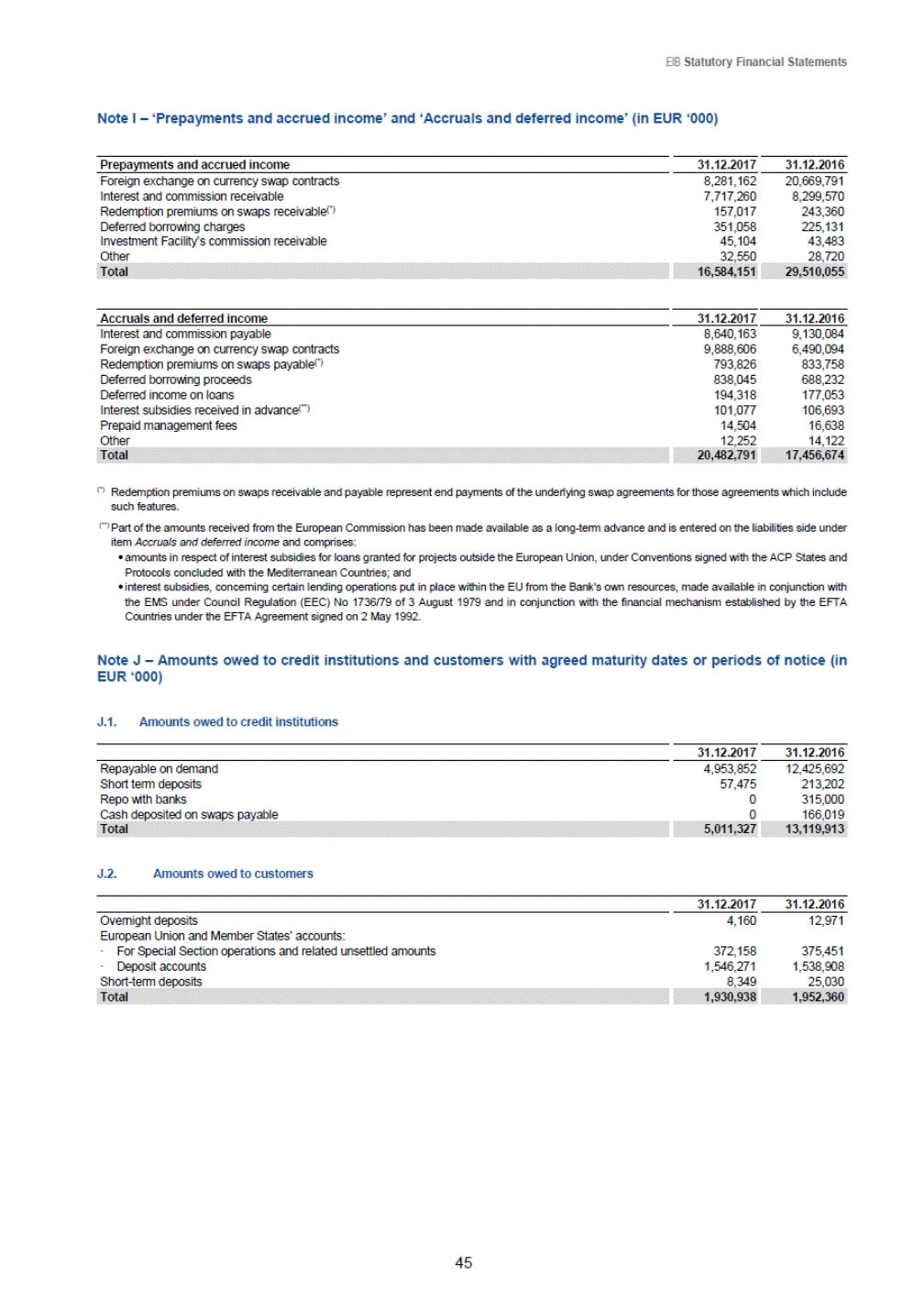 EIB Statutory Financial Statements

Note I – 'Prepayments and accrued income' and 'Accruals and deferred income' (in EUR '000)

| Prepayments and accrued income | 31.12.2017 | 31.12.2016 |
|---|---|---|
| Foreign exchange on currency swap contracts | 8,281,162 | 20,669,791 |
| Interest and commission receivable | 7,717,260 | 8,299,570 |
| Redemption premiums on swaps receivable(*) | 157,017 | 243,360 |
| Deferred borrowing charges | 351,058 | 225,131 |
| Investment Facility's commission receivable | 45,104 | 43,483 |
| Other | 32,550 | 28,720 |
| Total | 16,584,151 | 29,510,055 |

| Accruals and deferred income | 31.12.2017 | 31.12.2016 |
|---|---|---|
| Interest and commission payable | 8,640,163 | 9,130,084 |
| Foreign exchange on currency swap contracts | 9,888,606 | 6,490,094 |
| Redemption premiums on swaps payable(*) | 793,826 | 833,758 |
| Deferred borrowing proceeds | 838,045 | 688,232 |
| Deferred income on loans | 194,318 | 177,053 |
| Interest subsidies received in advance(**) | 101,077 | 106,693 |
| Prepaid management fees | 14,504 | 16,638 |
| Other | 12,252 | 14,122 |
| Total | 20,482,791 | 17,456,674 |

(*) Redemption premiums on swaps receivable and payable represent end payments of the underlying swap agreements for those agreements which include such features.

(**) Part of the amounts received from the European Commission has been made available as a long-term advance and is entered on the liabilities side under item Accruals and deferred income and comprises:
• amounts in respect of interest subsidies for loans granted for projects outside the European Union, under Conventions signed with the ACP States and Protocols concluded with the Mediterranean Countries; and
• interest subsidies, concerning certain lending operations put in place within the EU from the Bank's own resources, made available in conjunction with the EMS under Council Regulation (EEC) No 1736/79 of 3 August 1979 and in conjunction with the financial mechanism established by the EFTA Countries under the EFTA Agreement signed on 2 May 1992.

Note J – Amounts owed to credit institutions and customers with agreed maturity dates or periods of notice (in EUR '000)

J.1. Amounts owed to credit institutions

| | 31.12.2017 | 31.12.2016 |
|---|---|---|
| Repayable on demand | 4,953,852 | 12,425,692 |
| Short term deposits | 57,475 | 213,202 |
| Repo with banks | 0 | 315,000 |
| Cash deposited on swaps payable | 0 | 166,019 |
| Total | 5,011,327 | 13,119,913 |

J.2. Amounts owed to customers

| | 31.12.2017 | 31.12.2016 |
|---|---|---|
| Overnight deposits | 4,160 | 12,971 |
| European Union and Member States' accounts: | | |
| - For Special Section operations and related unsettled amounts | 372,158 | 375,451 |
| - Deposit accounts | 1,546,271 | 1,538,908 |
| Short-term deposits | 8,349 | 25,030 |
| Total | 1,930,938 | 1,952,360 |

45